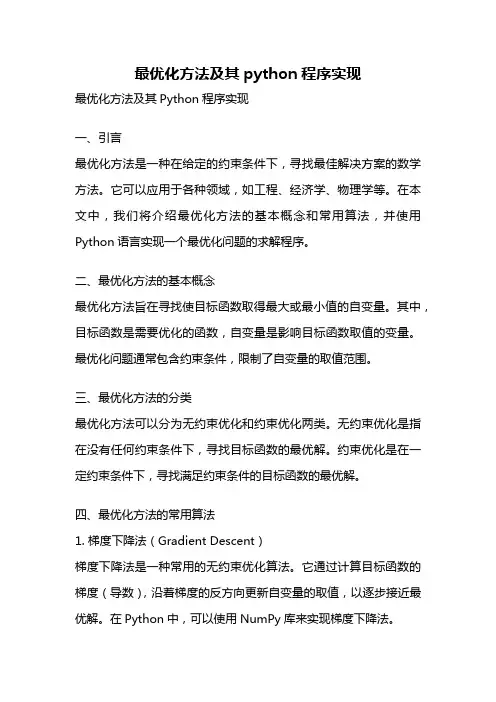 最优化方法及其 python 程序实现

最优化方法及其 Python 程序实现

一、引言

最优化方法是一种在给定的约束条件下，寻找最佳解决方案的数学方法。它可以应用于各种领域，如工程、经济学、物理学等。在本文中，我们将介绍最优化方法的基本概念和常用算法，并使用 Python 语言实现一个最优化问题的求解程序。

二、最优化方法的基本概念

最优化方法旨在寻找使目标函数取得最大或最小值的自变量。其中，目标函数是需要优化的函数，自变量是影响目标函数取值的变量。最优化问题通常包含约束条件，限制了自变量的取值范围。

三、最优化方法的分类

最优化方法可以分为无约束优化和约束优化两类。无约束优化是指在没有任何约束条件下，寻找目标函数的最优解。约束优化是在一定约束条件下，寻找满足约束条件的目标函数的最优解。

四、最优化方法的常用算法

1. 梯度下降法（Gradient Descent）

梯度下降法是一种常用的无约束优化算法。它通过计算目标函数的梯度（导数），沿着梯度的反方向更新自变量的取值，以逐步接近最优解。在 Python 中，可以使用 NumPy 库来实现梯度下降法。